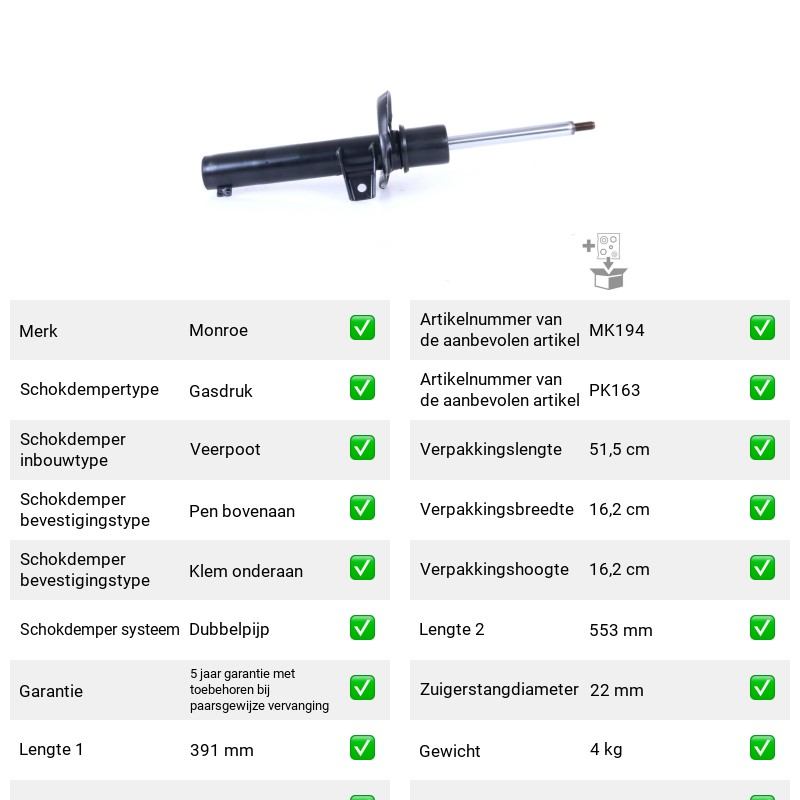 Merk Monroe ☑
Schokdempertype Gasdruk ☑
Schokdemper inbouwtype Veerpoot ☑
Schokdemper bevestigingstype Pen bovenaan ☑
Schokdemper bevestigingstype Klem onderaan ☑
Schokdemper systeem Dubbelpijp ☑
Garantie 5 jaar garantie met toebehoren bij paarsgewijze vervanging ☑
Lengte 1 391 mm ☑

Artikelnummer van de aanbevolen artikel MK194 ☑
Artikelnummer van de aanbevolen artikel PK163 ☑
Verpakkingslengte 51,5 cm ☑
Verpakkingsbreedte 16,2 cm ☑
Verpakkingshoogte 16,2 cm ☑
Lengte 2 553 mm ☑
Zuigerstangdiameter 22 mm ☑
Gewicht 4 kg ☑